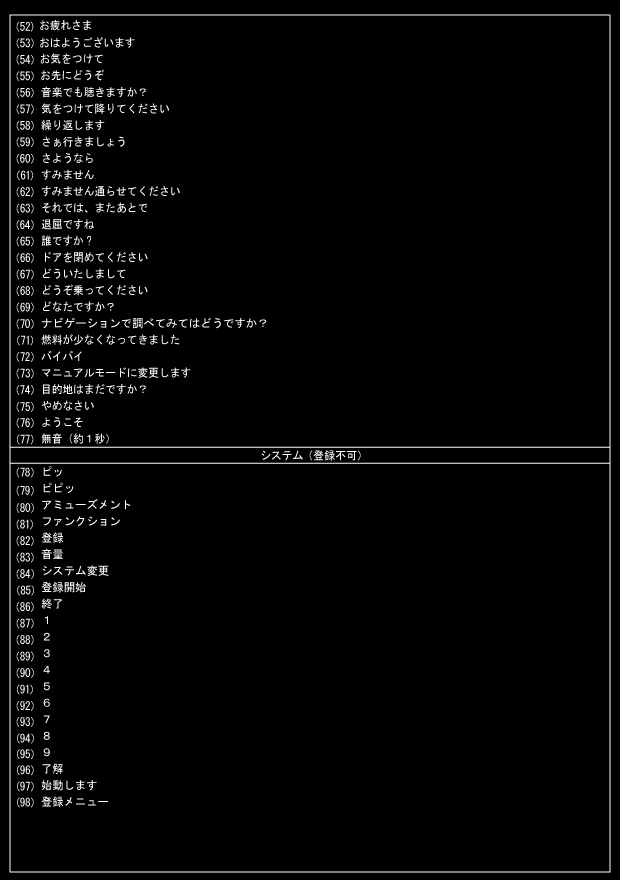 (52) お疲れさま
(53) おはようございます
(54) お気をつけて
(55) お先にどうぞ
(56) 音楽でも聴きますか？
(57) 気をつけて降りてください
(58) 繰り返します
(59) さぁ行きましょう
(60) さようなら
(61) すみません
(62) すみません通らせてください
(63) それでは、またあとで
(64) 退屈ですね
(65) 誰ですか？
(66) ドアを閉めてください
(67) どういたしまして
(68) どうぞ乗ってください
(69) どなたですか？
(70) ナビゲーションで調べてみてはどうですか？
(71) 燃料が少なくなってきました
(72) バイバイ
(73) マニュアルモードに変更します
(74) 目的地はまだですか？
(75) やめなさい
(76) ようこそ
(77) 無音（約１秒）

システム（登録不可）

(78) ピッ
(79) ピピッ
(80) アミューズメント
(81) ファンクション
(82) 登録
(83) 音量
(84) システム変更
(85) 登録開始
(86) 終了
(87) １
(88) ２
(89) ３
(90) ４
(91) ５
(92) ６
(93) ７
(94) ８
(95) ９
(96) 了解
(97) 始動します
(98) 登録メニュー